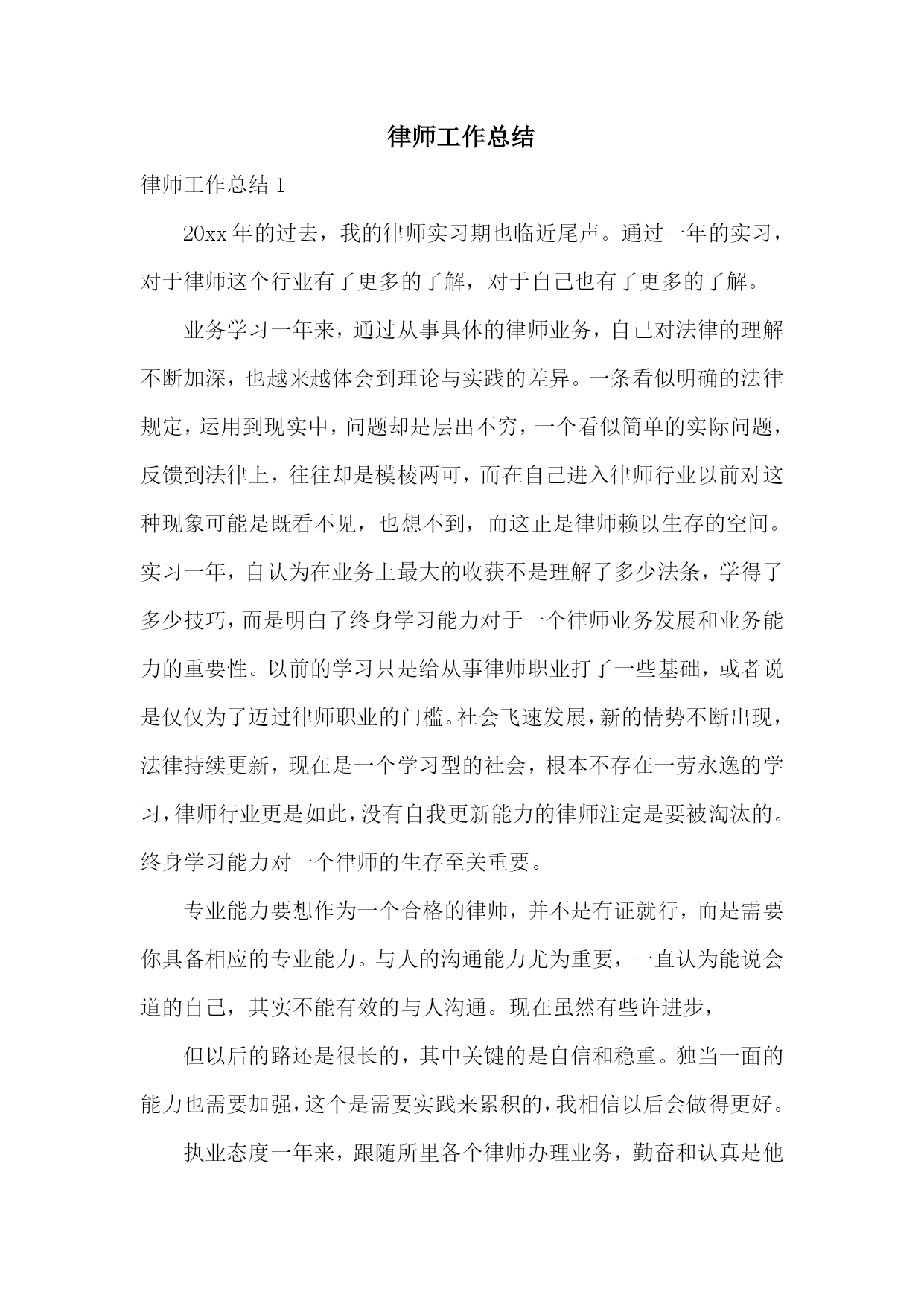 律师工作总结

律师工作总结 1

20xx 年的过去，我的律师实习期也临近尾声。通过一年的实习，对于律师这个行业有了更多的了解，对于自己也有了更多的了解。

业务学习一年来，通过从事具体的律师业务，自己对法律的理解不断加深，也越来越体会到理论与实践的差异。一条看似明确的法律规定，运用到现实中，问题却是层出不穷，一个看似简单的实际问题，反馈到法律上，往往却是模棱两可，而在自己进入律师行业以前对这种现象可能是既看不见，也想不到，而这正是律师赖以生存的空间。实习一年，自认为在业务上最大的收获不是理解了多少法条，学得了多少技巧，而是明白了终身学习能力对于一个律师业务发展和业务能力的重要性。以前的学习只是给从事律师职业打了一些基础，或者说是仅仅为了迈过律师职业的门槛。社会飞速发展，新的情势不断出现，法律持续更新，现在是一个学习型的社会，根本不存在一劳永逸的学习，律师行业更是如此，没有自我更新能力的律师注定是要被淘汰的。终身学习能力对一个律师的生存至关重要。

专业能力要想作为一个合格的律师，并不是有证就行，而是需要你具备相应的专业能力。与人的沟通能力尤为重要，一直认为能说会道的自己，其实不能有效的与人沟通。现在虽然有些许进步，

但以后的路还是很长的，其中关键的是自信和稳重。独当一面的能力也需要加强，这个是需要实践来累积的，我相信以后会做得更好。

执业态度一年来，跟随所里各个律师办理业务，勤奋和认真是他